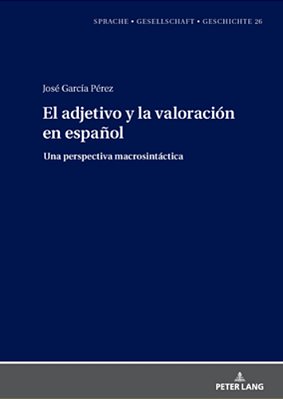 SPRACHE • GESELLSCHAFT • GESCHICHTE 26

José García Pérez

El adjetivo y la valoración en español

Una perspectiva macrosintáctica

PETER LANG